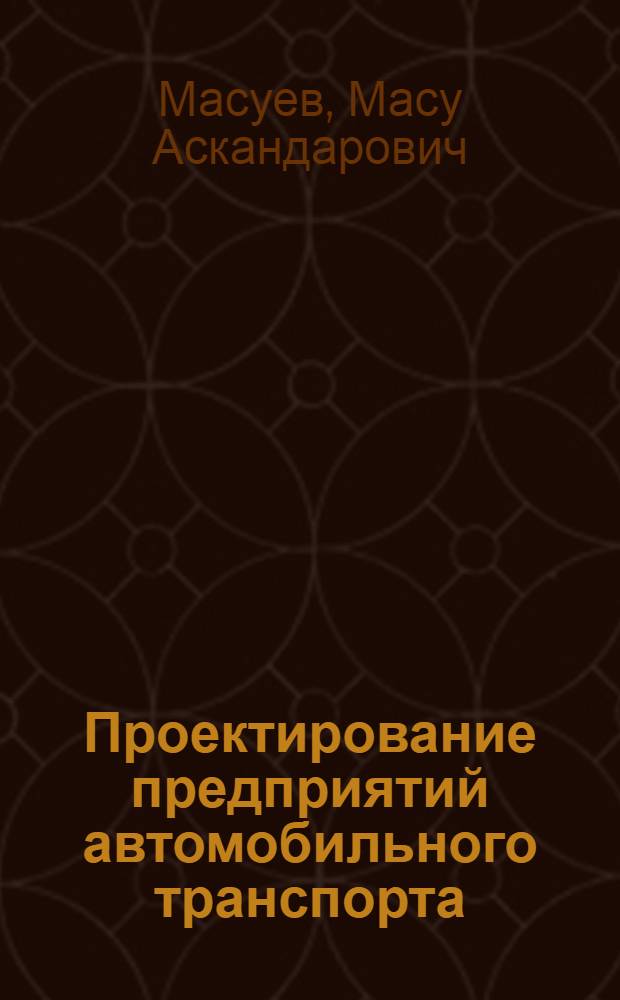 Масуев, Масу Аскандарович

Проектирование предприятий автомобильного транспорта